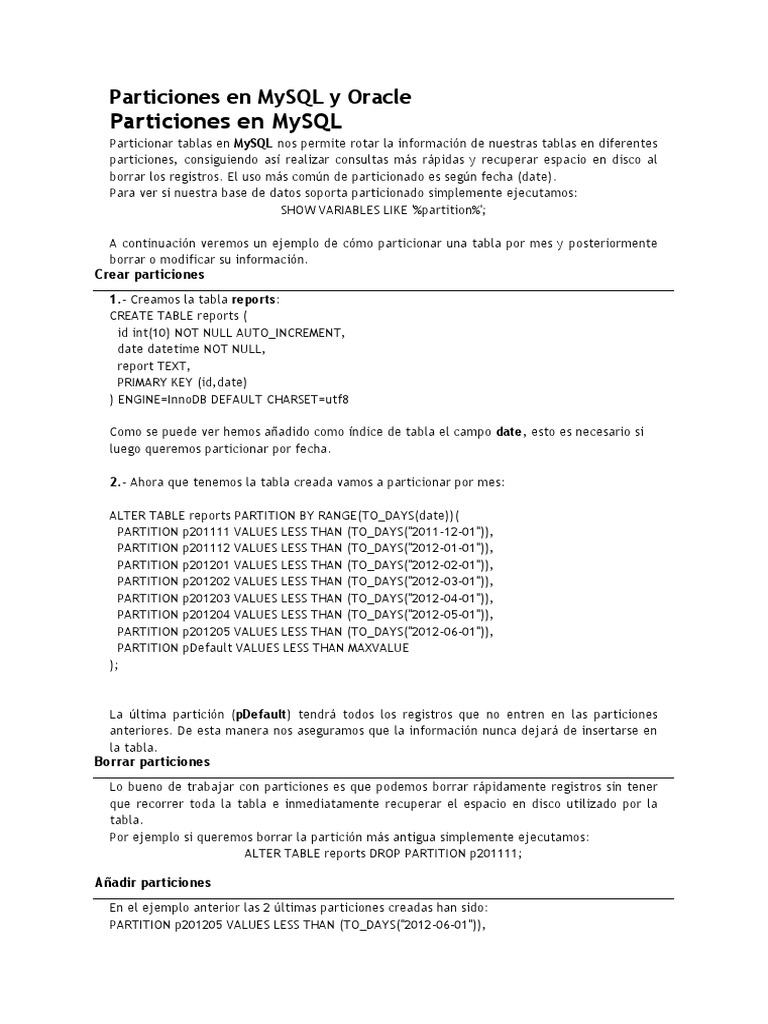 Particiones en MySQL y Oracle
Particiones en MySQL

Particionar tablas en MySQL nos permite rotar la información de nuestras tablas en diferentes particiones, consiguiendo así realizar consultas más rápidas y recuperar espacio en disco al borrar los registros. El uso más común de particionado es según fecha (date).
Para ver si nuestra base de datos soporta particionado simplemente ejecutamos:
SHOW VARIABLES LIKE '%partition%';

A continuación veremos un ejemplo de cómo particionar una tabla por mes y posteriormente borrar o modificar su información.

Crear particiones

1.- Creamos la tabla reports:
CREATE TABLE reports (
id int(10) NOT NULL AUTO_INCREMENT,
date datetime NOT NULL,
report TEXT,
PRIMARY KEY (id,date)
) ENGINE=InnoDB DEFAULT CHARSET=utf8

Como se puede ver hemos añadido como índice de tabla el campo date, esto es necesario si luego queremos particionar por fecha.

2.- Ahora que tenemos la tabla creada vamos a particionar por mes:

ALTER TABLE reports PARTITION BY RANGE(TO_DAYS(date))(
PARTITION p201111 VALUES LESS THAN (TO_DAYS("2011-12-01")),
PARTITION p201112 VALUES LESS THAN (TO_DAYS("2012-01-01")),
PARTITION p201201 VALUES LESS THAN (TO_DAYS("2012-02-01")),
PARTITION p201202 VALUES LESS THAN (TO_DAYS("2012-03-01")),
PARTITION p201203 VALUES LESS THAN (TO_DAYS("2012-04-01")),
PARTITION p201204 VALUES LESS THAN (TO_DAYS("2012-05-01")),
PARTITION p201205 VALUES LESS THAN (TO_DAYS("2012-06-01")),
PARTITION pDefault VALUES LESS THAN MAXVALUE
);

La última partición (pDefault) tendrá todos los registros que no entren en las particiones anteriores. De esta manera nos aseguramos que la información nunca dejará de insertarse en la tabla.

Borrar particiones

Lo bueno de trabajar con particiones es que podemos borrar rápidamente registros sin tener que recorrer toda la tabla e inmediatamente recuperar el espacio en disco utilizado por la tabla.
Por ejemplo si queremos borrar la partición más antigua simplemente ejecutamos:
ALTER TABLE reports DROP PARTITION p201111;

Añadir particiones

En el ejemplo anterior las 2 últimas particiones creadas han sido:
PARTITION p201205 VALUES LESS THAN (TO_DAYS("2012-06-01")),